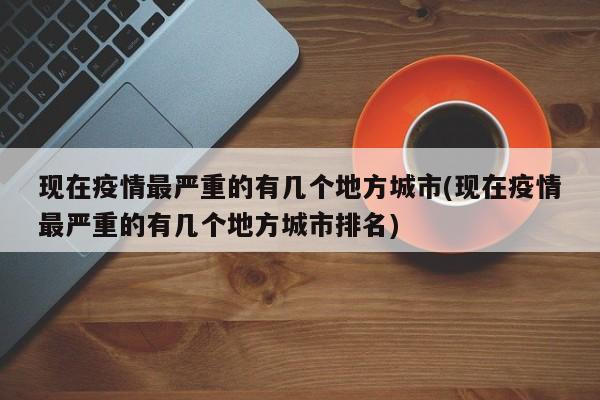 现在疫情最严重的有几个地方城市(现在疫情最严重的有几个地方城市排名)